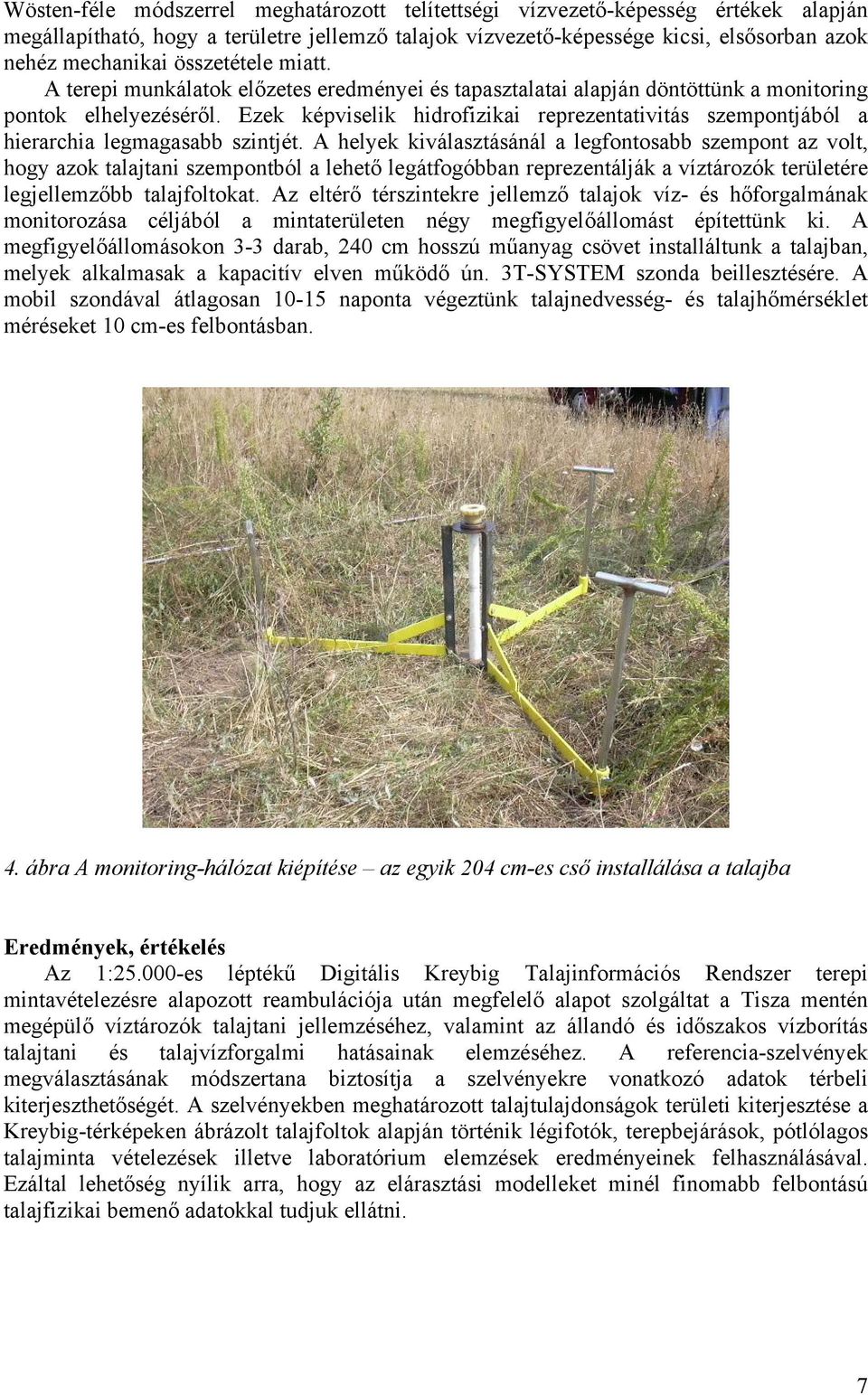 Wösten-féle módszerrel meghatározott telítettségi vízvezető-képesség értékek alapján megállapítható, hogy a területre jellemző talajok vízvezető-képessége kicsi, elsősorban azok nehéz mechanikai összetétele miatt.

A terepi munkálatok előzetes eredményei és tapasztalatai alapján döntöttünk a monitoring pontok elhelyezéséről. Ezek képviselik hidrofizikai reprezentativitás szempontjából a hierarchia legmagasabb szintjét. A helyek kiválasztásánál a legfontosabb szempont az volt, hogy azok talajtani szempontból a lehető legátfogóbban reprezentálják a víztározók területére legjellemzőbb talajfoltokat. Az eltérő térszintekre jellemző talajok víz- és hőforgalmának monitorozása céljából a mintaterületen négy megfigyelőállomást építettünk ki. A megfigyelőállomásokon 3-3 darab, 240 cm hosszú műanyag csövet installáltunk a talajban, melyek alkalmasak a kapacitív elven működő ún. 3T-SYSTEM szonda beillesztésére. A mobil szondával átlagosan 10-15 naponta végeztünk talajnedvesség- és talajhőmérséklet méréseket 10 cm-es felbontásban.

4. ábra A monitoring-hálózat kiépítése – az egyik 204 cm-es cső installálása a talajba

Eredmények, értékelés

Az 1:25.000-es léptékű Digitális Kreybig Talajinformációs Rendszer terepi mintavételezésre alapozott reambulációja után megfelelő alapot szolgáltat a Tisza mentén megépülő víztározók talajtani jellemzéséhez, valamint az állandó és időszakos vízborítás talajtani és talajvízforgalmi hatásainak elemzéséhez. A referencia-szelvények megválasztásának módszertana biztosítja a szelvényekre vonatkozó adatok térbeli kiterjeszthetőségét. A szelvényekben meghatározott talajtulajdonságok területi kiterjesztése a Kreybig-térképeken ábrázolt talajfoltok alapján történik légifotók, terepbejárások, pótlólagos talajminta vételezések illetve laboratórium elemzések eredményeinek felhasználásával. Ezáltal lehetőség nyílik arra, hogy az elárasztási modelleket minél finomabb felbontású talajfizikai bemenő adatokkal tudjuk ellátni.

7